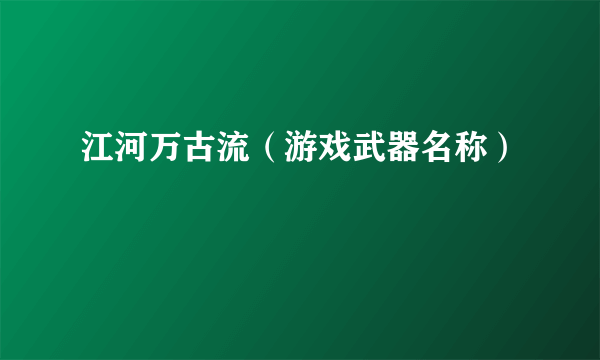 江河万古流（游戏武器名称）